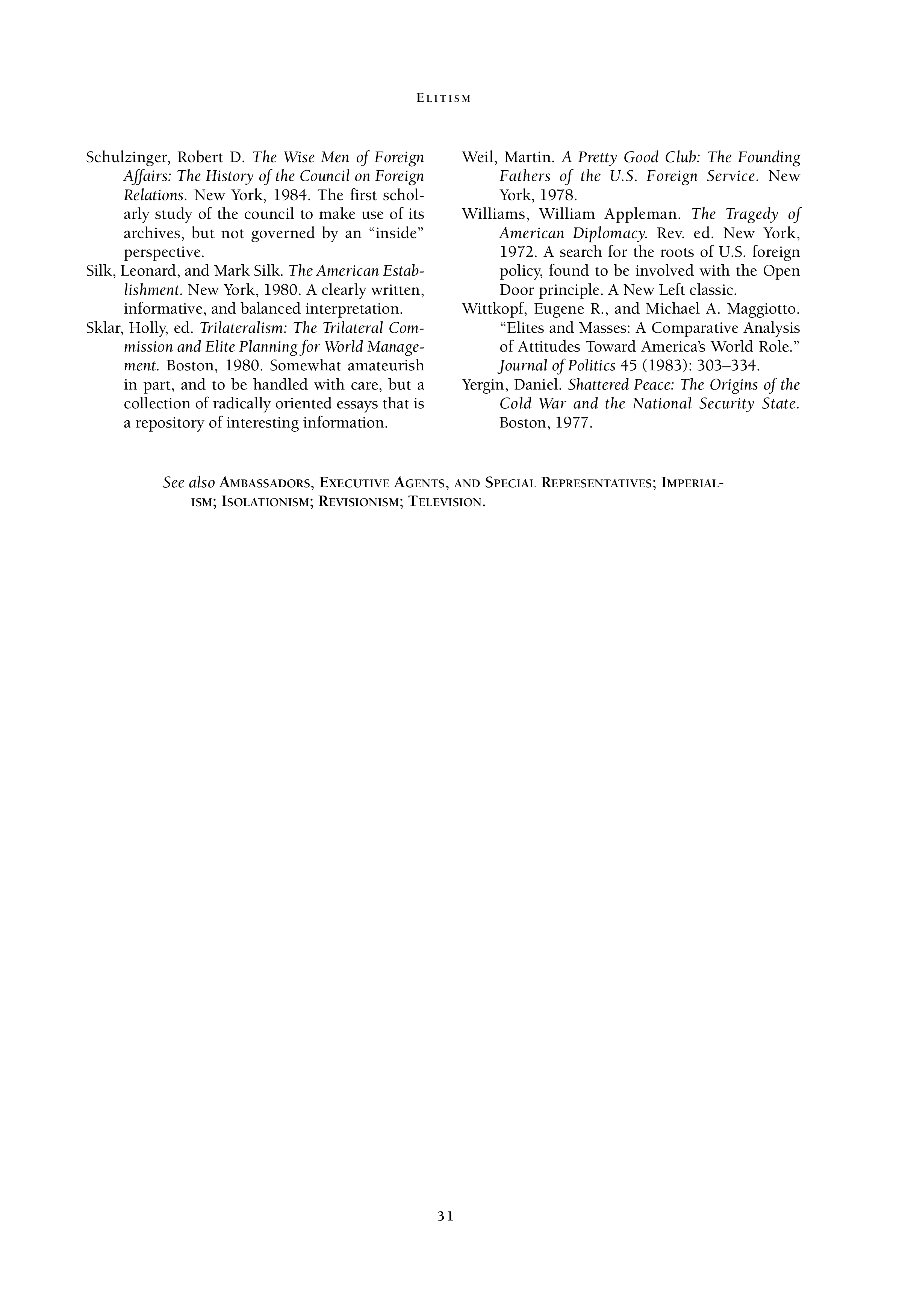 ELITISM

Schulzinger, Robert D. The Wise Men of Foreign Affairs: The History of the Council on Foreign Relations. New York, 1984. The first scholarly study of the council to make use of its archives, but not governed by an "inside" perspective.

Silk, Leonard, and Mark Silk. The American Establishment. New York, 1980. A clearly written, informative, and balanced interpretation.

Sklar, Holly, ed. Trilateralism: The Trilateral Commission and Elite Planning for World Management. Boston, 1980. Somewhat amateurish in part, and to be handled with care, but a collection of radically oriented essays that is a repository of interesting information.

Weil, Martin. A Pretty Good Club: The Founding Fathers of the U.S. Foreign Service. New York, 1978.

Williams, William Appleman. The Tragedy of American Diplomacy. Rev. ed. New York, 1972. A search for the roots of U.S. foreign policy, found to be involved with the Open Door principle. A New Left classic.

Wittkopf, Eugene R., and Michael A. Maggiotto. "Elites and Masses: A Comparative Analysis of Attitudes Toward America's World Role." Journal of Politics 45 (1983): 303–334.

Yergin, Daniel. Shattered Peace: The Origins of the Cold War and the National Security State. Boston, 1977.

See also AMBASSADORS, EXECUTIVE AGENTS, AND SPECIAL REPRESENTATIVES; IMPERIALISM; ISOLATIONISM; REVISIONISM; TELEVISION.

31